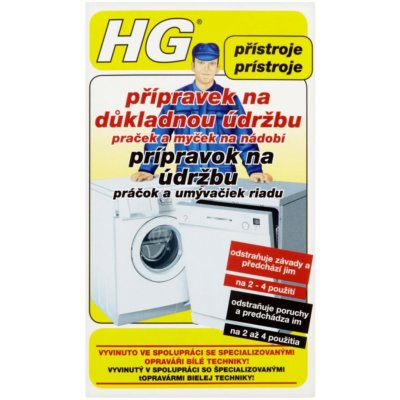 HG®

přístroje
prístroje

přípravek na důkladnou údržbu
praček a myček na nádobí

prípravok na údržbu
práčok a umývačiek riadu

odstraňuje závady a předchází jim

na 2 - 4 použití

odstraňuje poruchy a predchádza im

na 2 až 4 použitia

VYVINUTO VE SPOLUPRÁCI SE SPECIALIZOVANÝMI OPRAVÁŘI BÍLÉ TECHNIKY!
VYVINUTÝ V SPOLUPRÁCI SO ŠPECIALIZOVANÝMI tOPRAVÁRMI BIELEJ TECHNIKY!